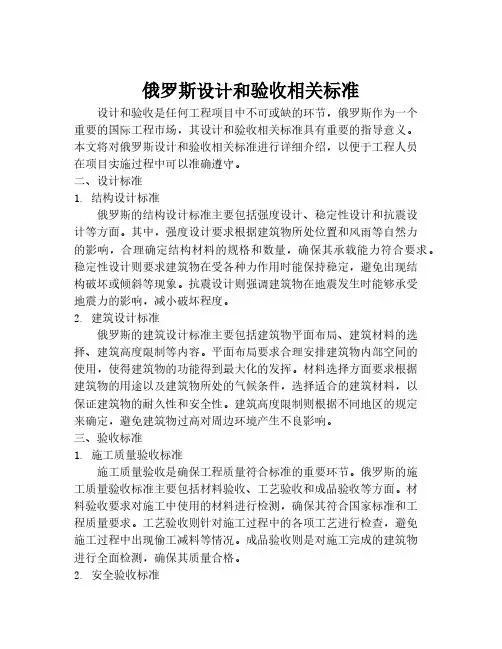 俄罗斯设计和验收相关标准

设计和验收是任何工程项目中不可或缺的环节，俄罗斯作为一个重要的国际工程市场，其设计和验收相关标准具有重要的指导意义。本文将对俄罗斯设计和验收相关标准进行详细介绍，以便于工程人员在项目实施过程中可以准确遵守。

二、设计标准

1. 结构设计标准

俄罗斯的结构设计标准主要包括强度设计、稳定性设计和抗震设计等方面。其中，强度设计要求根据建筑物所处位置和风雨等自然力的影响，合理确定结构材料的规格和数量，确保其承载能力符合要求。稳定性设计则要求建筑物在受各种力作用时能保持稳定，避免出现结构破坏或倾斜等现象。抗震设计则强调建筑物在地震发生时能够承受地震力的影响，减小破坏程度。

2. 建筑设计标准

俄罗斯的建筑设计标准主要包括建筑物平面布局、建筑材料的选择、建筑高度限制等内容。平面布局要求合理安排建筑物内部空间的使用，使得建筑物的功能得到最大化的发挥。材料选择方面要求根据建筑物的用途以及建筑物所处的气候条件，选择适合的建筑材料，以保证建筑物的耐久性和安全性。建筑高度限制则根据不同地区的规定来确定，避免建筑物过高对周边环境产生不良影响。

三、验收标准

1. 施工质量验收标准

施工质量验收是确保工程质量符合标准的重要环节。俄罗斯的施工质量验收标准主要包括材料验收、工艺验收和成品验收等方面。材料验收要求对施工中使用的材料进行检测，确保其符合国家标准和工程质量要求。工艺验收则针对施工过程中的各项工艺进行检查，避免施工过程中出现偷工减料等情况。成品验收则是对施工完成的建筑物进行全面检测，确保其质量合格。

2. 安全验收标准